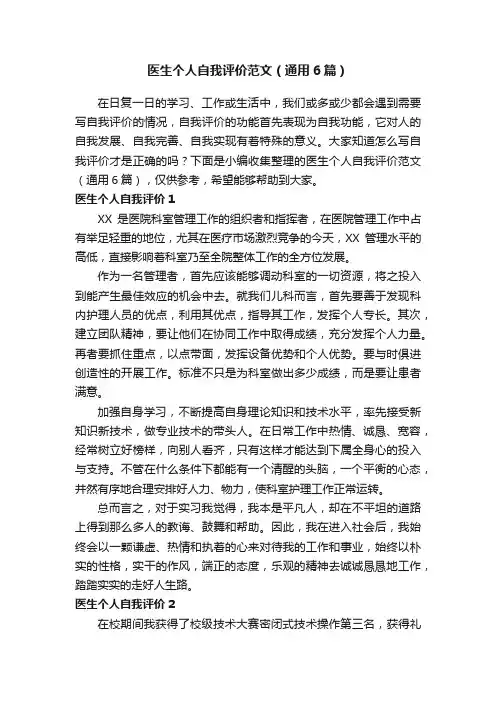 医生个人自我评价范文（通用6篇）

在日复一日的学习、工作或生活中，我们或多或少都会遇到需要写自我评价的情况，自我评价的功能首先表现为自我功能，它对人的自我发展、自我完善、自我实现有着特殊的意义。大家知道怎么写自我评价才是正确的吗？下面是小编收集整理的医生个人自我评价范文（通用6篇），仅供参考，希望能够帮助到大家。

医生个人自我评价1

XX是医院科室管理工作的组织者和指挥者，在医院管理工作中占有举足轻重的地位，尤其在医疗市场激烈竞争的今天，XX管理水平的高低，直接影响着科室乃至全院整体工作的全方位发展。

作为一名管理者，首先应该能够调动科室的一切资源，将之投入到能产生最佳效应的机会中去。就我们儿科而言，首先要善于发现科内护理人员的优点，利用其优点，指导其工作，发挥个人专长。其次，建立团队精神，要让他们在协同工作中取得成绩，充分发挥个人力量。再者要抓住重点，以点带面，发挥设备优势和个人优势。要与时俱进创造性的开展工作。标准不只是为科室做出多少成绩，而是要让患者满意。

加强自身学习，不断提高自身理论知识和技术水平，率先接受新知识新技术，做专业技术的带头人。在日常工作中热情、诚恳、宽容，经常树立好榜样，向别人看齐，只有这样才能达到下属全身心的投入与支持。不管在什么条件下都能有一个清醒的头脑，一个平衡的心态，井然有序地合理安排好人力、物力，使科室护理工作正常运转。

总而言之，对于实习我觉得，我本是平凡人，却在不平坦的道路上得到那么多人的教诲、鼓舞和帮助。因此，我在进入社会后，我始终会以一颗谦虚、热情和执着的心来对待我的工作和事业，始终以朴实的性格，实干的作风，端正的态度，乐观的精神去诚诚恳恳地工作，踏踏实实的走好人生路。

医生个人自我评价2

在校期间我获得了校级技术大赛密闭式技术操作第三名，获得礼